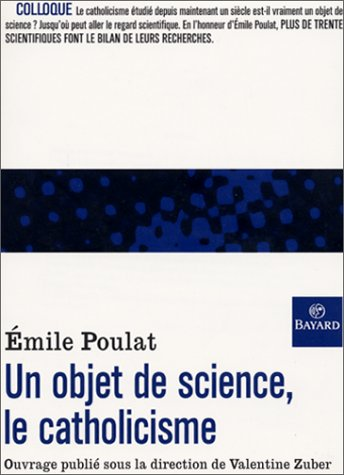 COLLOQUE Le catholicisme étudié depuis maintenant un siècle est-il vraiment un objet de science ? Jusqu'où peut aller le regard scientifique. En l'honneur d'Émile Poulat, PLUS DE TRENTE SCIENTIFIQUES FONT LE BILAN DE LEURS RECHERCHES.

BAYARD

Émile Poulat

Un objet de science, le catholicisme

Ouvrage publié sous la direction de Valentine Zuber